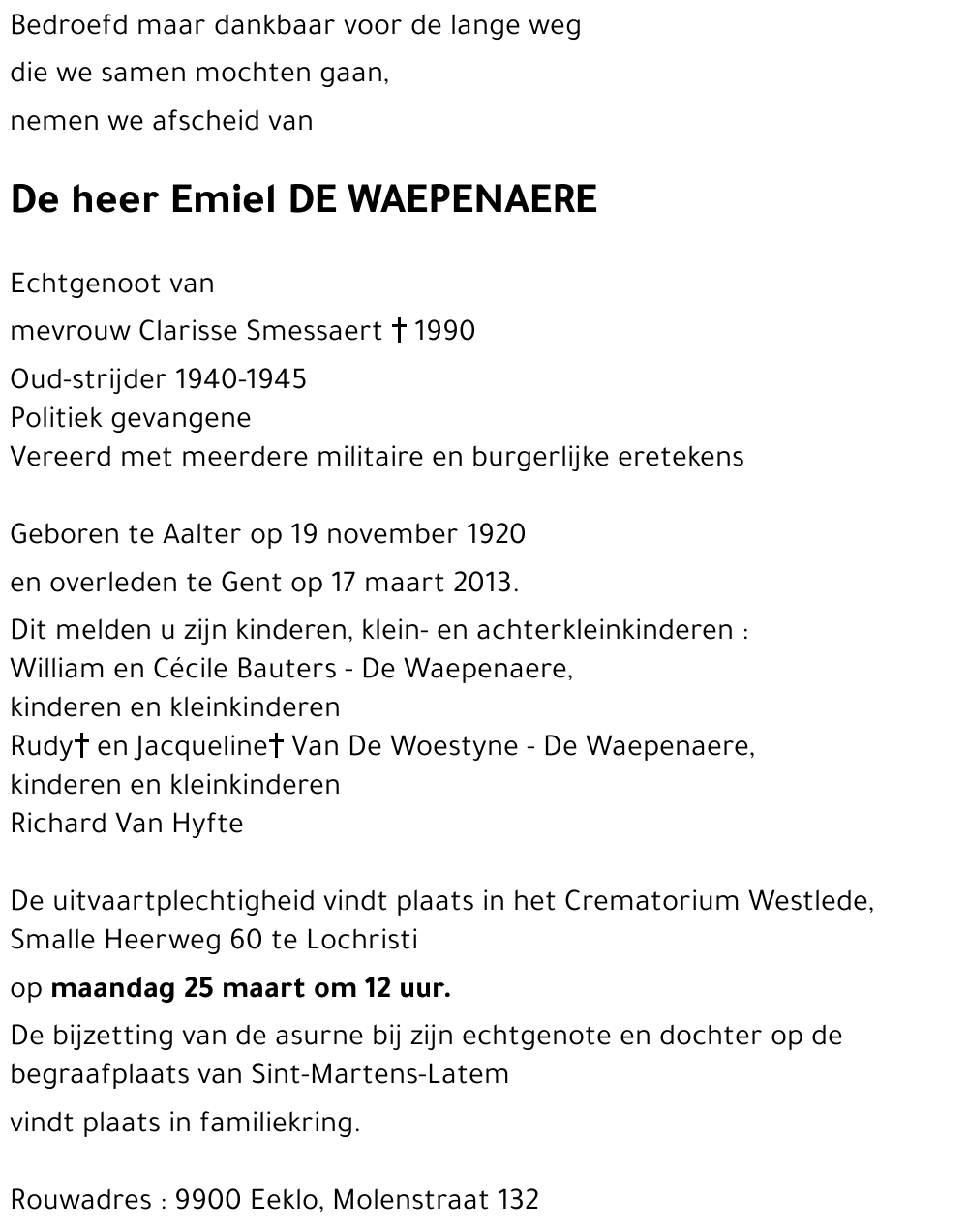 Bedroefd maar dankbaar voor de lange weg
die we samen mochten gaan,
nemen we afscheid van

De heer Emiel DE WAEPENAERE

Echtgenoot van
mevrouw Clarisse Smessaert † 1990
Oud-strijder 1940-1945
Politiek gevangene
Vereerd met meerdere militaire en burgerlijke eretekens

Geboren te Aalter op 19 november 1920
en overleden te Gent op 17 maart 2013.
Dit melden u zijn kinderen, klein- en achterkleinkinderen :
William en Cécile Bauters - De Waepenaere,
kinderen en kleinkinderen
Rudy† en Jacqueline† Van De Woestyne - De Waepenaere,
kinderen en kleinkinderen
Richard Van Hyfte

De uitvaartplechtigheid vindt plaats in het Crematorium Westlede,
Smalle Heerweg 60 te Lochristi
op maandag 25 maart om 12 uur.
De bijzetting van de asurne bij zijn echtgenote en dochter op de begraafplaats van Sint-Martens-Latem
vindt plaats in familiekring.

Rouwadres : 9900 Eeklo, Molenstraat 132